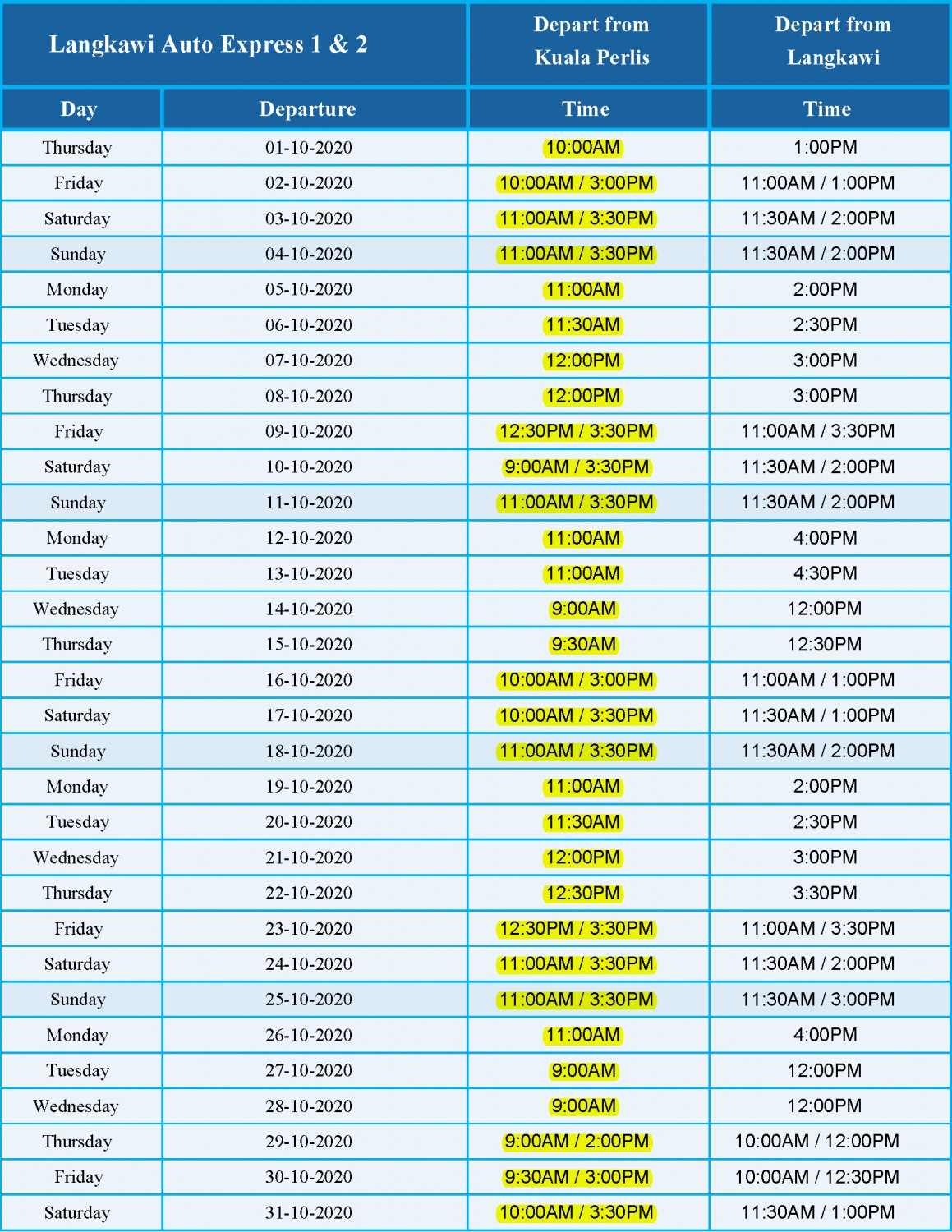 | Langkawi Auto Express 1 & 2 | | Depart from Kuala Perlis | Depart from Langkawi |
|---|---|---|---|
| Day | Departure | Time | Time |
| Thursday | 01-10-2020 | 10:00AM | 1:00PM |
| Friday | 02-10-2020 | 10:00AM / 3:00PM | 11:00AM / 1:00PM |
| Saturday | 03-10-2020 | 11:00AM / 3:30PM | 11:30AM / 2:00PM |
| Sunday | 04-10-2020 | 11:00AM / 3:30PM | 11:30AM / 2:00PM |
| Monday | 05-10-2020 | 11:00AM | 2:00PM |
| Tuesday | 06-10-2020 | 11:30AM | 2:30PM |
| Wednesday | 07-10-2020 | 12:00PM | 3:00PM |
| Thursday | 08-10-2020 | 12:00PM | 3:00PM |
| Friday | 09-10-2020 | 12:30PM / 3:30PM | 11:00AM / 3:30PM |
| Saturday | 10-10-2020 | 9:00AM / 3:30PM | 11:30AM / 2:00PM |
| Sunday | 11-10-2020 | 11:00AM / 3:30PM | 11:30AM / 2:00PM |
| Monday | 12-10-2020 | 11:00AM | 4:00PM |
| Tuesday | 13-10-2020 | 11:00AM | 4:30PM |
| Wednesday | 14-10-2020 | 9:00AM | 12:00PM |
| Thursday | 15-10-2020 | 9:30AM | 12:30PM |
| Friday | 16-10-2020 | 10:00AM / 3:00PM | 11:00AM / 1:00PM |
| Saturday | 17-10-2020 | 10:00AM / 3:30PM | 11:30AM / 1:00PM |
| Sunday | 18-10-2020 | 11:00AM / 3:30PM | 11:30AM / 2:00PM |
| Monday | 19-10-2020 | 11:00AM | 2:00PM |
| Tuesday | 20-10-2020 | 11:30AM | 2:30PM |
| Wednesday | 21-10-2020 | 12:00PM | 3:00PM |
| Thursday | 22-10-2020 | 12:30PM | 3:30PM |
| Friday | 23-10-2020 | 12:30PM / 3:30PM | 11:00AM / 3:30PM |
| Saturday | 24-10-2020 | 11:00AM / 3:30PM | 11:30AM / 2:00PM |
| Sunday | 25-10-2020 | 11:00AM / 3:30PM | 11:30AM / 3:00PM |
| Monday | 26-10-2020 | 11:00AM | 4:00PM |
| Tuesday | 27-10-2020 | 9:00AM | 12:00PM |
| Wednesday | 28-10-2020 | 9:00AM | 12:00PM |
| Thursday | 29-10-2020 | 9:00AM / 2:00PM | 10:00AM / 12:00PM |
| Friday | 30-10-2020 | 9:30AM / 3:00PM | 10:00AM / 12:30PM |
| Saturday | 31-10-2020 | 10:00AM / 3:30PM | 11:30AM / 1:00PM |